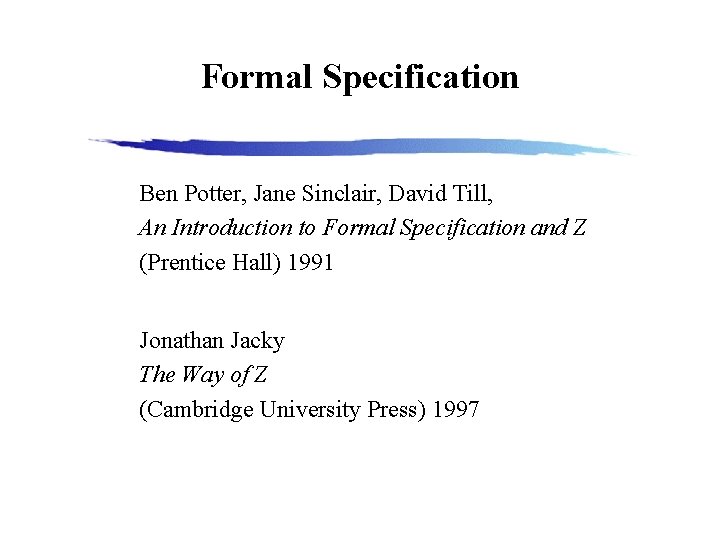 Formal Specification

Ben Potter, Jane Sinclair, David Till,
An Introduction to Formal Specification and Z
(Prentice Hall) 1991

Jonathan Jacky
The Way of Z
(Cambridge University Press) 1997